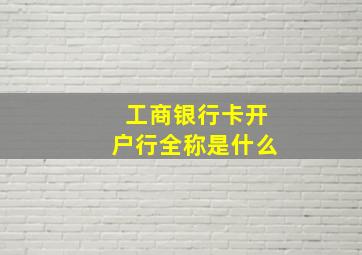 工商银行卡开户行全称是什么